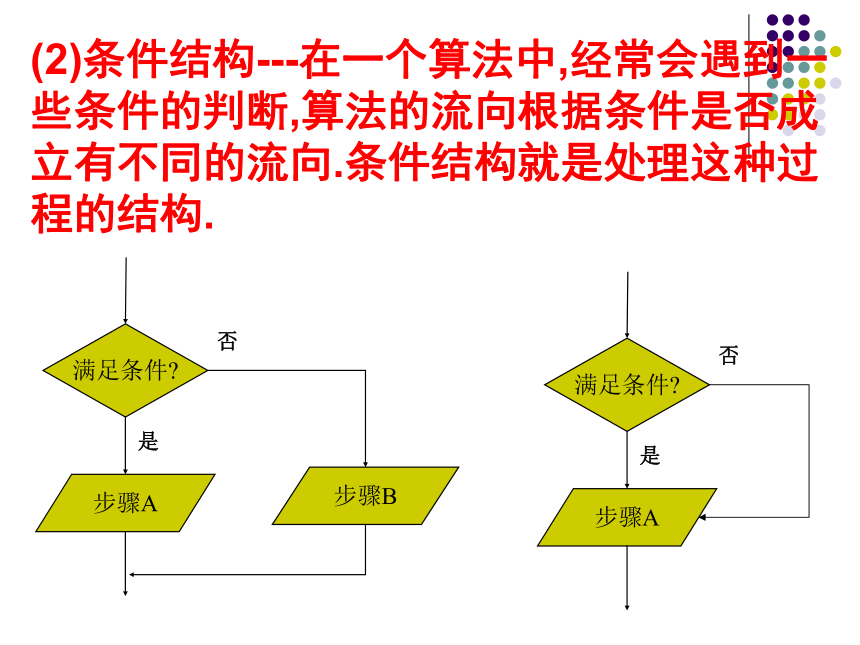 (2)条件结构---在一个算法中,经常会遇到一些条件的判断,算法的流向根据条件是否成立有不同的流向.条件结构就是处理这种过程的结构.

满足条件?

否

是

步骤A

步骤B

满足条件?

否

是

步骤A